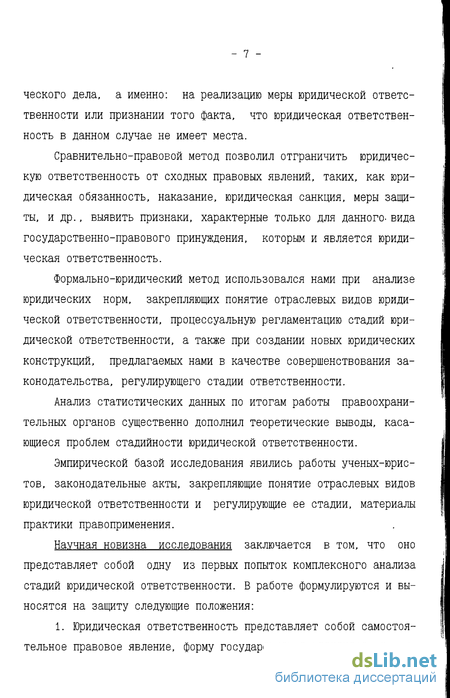 - 7 -

ческого дела, а именно: на реализацию меры юридической ответственности или признании того факта, что юридическая ответственность в данном случае не имеет места.

Сравнительно-правовой метод позволил отграничить юридическую ответственность от сходных правовых явлений, таких, как юридическая обязанность, наказание, юридическая санкция, меры защиты, и др., выявить признаки, характерные только для данного вида государственно-правового принуждения, которым и является юридическая ответственность.

Формально-юридический метод использовался нами при анализе юридических норм, закрепляющих понятие отраслевых видов юридической ответственности, процессуальную регламентацию стадий юридической ответственности, а также при создании новых юридических конструкций, предлагаемых нами в качестве совершенствования законодательства, регулирующего стадии ответственности.

Анализ статистических данных по итогам работы правоохранительных органов существенно дополнил теоретические выводы, касающиеся проблем стадийности юридической ответственности.

Эмпирической базой исследования явились работы ученых-юристов, законодательные акты, закрепляющие понятие отраслевых видов юридической ответственности и регулирующие ее стадии, материалы практики правоприменения.

Научная новизна исследования заключается в том, что оно представляет собой одну из первых попыток комплексного анализа стадий юридической ответственности. В работе формулируются и выносятся на защиту следующие положения:

1. Юридическая ответственность представляет собой самостоятельное правовое явление, форму государ

dsLib.net
библиотека диссертаций